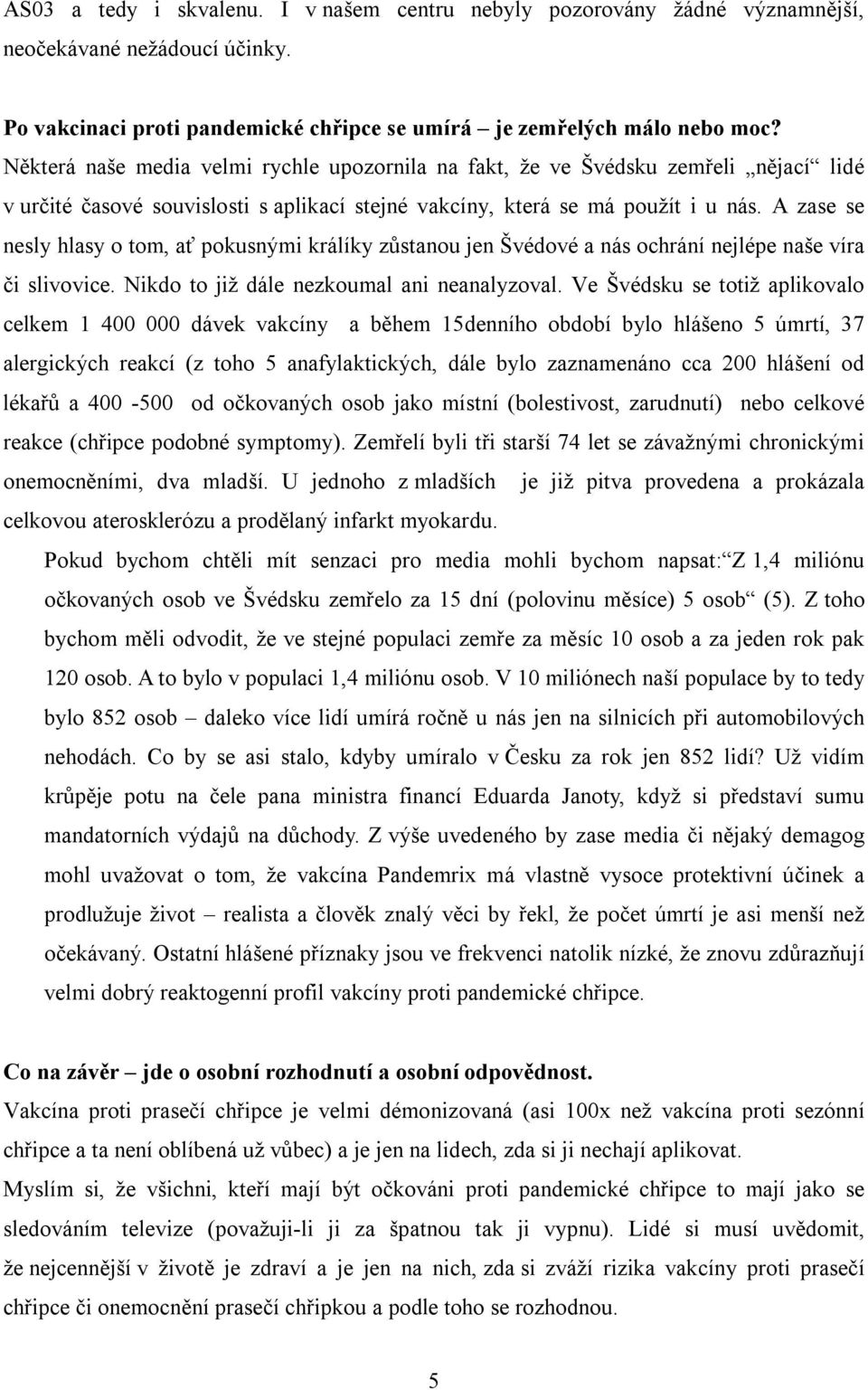 AS03 a tedy i skvalenu. I v našem centru nebyly pozorovány žádné významnější, neočekávané nežádoucí účinky.

Po vakcinaci proti pandemické chřipce se umírá – je zemřelých málo nebo moc?

Některá naše media velmi rychle upozornila na fakt, že ve Švédsku zemřeli „nějací“ lidé v určité časové souvislosti s aplikací stejné vakcíny, která se má použít i u nás. A zase se nesly hlasy o tom, ať pokusnými králíky zůstanou jen Švédové a nás ochrání nejlépe naše víra či slivovice. Nikdo to již dále nezkoumal ani neanalyzoval. Ve Švédsku se totiž aplikovalo celkem 1 400 000 dávek vakcíny a během 15denního období bylo hlášeno 5 úmrtí, 37 alergických reakcí (z toho 5 anafylaktických, dále bylo zaznamenáno cca 200 hlášení od lékařů a 400 -500 od očkovaných osob jako místní (bolestivost, zarudnutí) nebo celkové reakce (chřipce podobné symptomy). Zemřelí byli tři starší 74 let se závažnými chronickými onemocněními, dva mladší. U jednoho z mladších je již pitva provedena a prokázala celkovou aterosklerózu a prodělaný infarkt myokardu.

Pokud bychom chtěli mít senzaci pro media mohli bychom napsat:“Z 1,4 miliónu očkovaných osob ve Švédsku zemřelo za 15 dní (polovinu měsíce) 5 osob“ (5). Z toho bychom měli odvodit, že ve stejné populaci zemře za měsíc 10 osob a za jeden rok pak 120 osob. A to bylo v populaci 1,4 miliónu osob. V 10 miliónech naší populace by to tedy bylo 852 osob – daleko více lidí umírá ročně u nás jen na silnicích při automobilových nehodách. Co by se asi stalo, kdyby umíralo v Česku za rok jen 852 lidí? Už vidím krůpěje potu na čele pana ministra financí Eduarda Janoty, když si představí sumu mandatorních výdajů na důchody. Z výše uvedeného by zase media či nějaký demagog mohl uvažovat o tom, že vakcína Pandemrix má vlastně vysoce protektivní účinek a prodlužuje život – realista a člověk znalý věci by řekl, že počet úmrtí je asi menší než očekávaný. Ostatní hlášené příznaky jsou ve frekvenci natolik nízké, že znovu zdůrazňují velmi dobrý reaktogenní profil vakcíny proti pandemické chřipce.

Co na závěr – jde o osobní rozhodnutí a osobní odpovědnost.

Vakcína proti prasečí chřipce je velmi démonizovaná (asi 100x než vakcína proti sezónní chřipce a ta není oblíbená už vůbec) a je jen na lidech, zda si ji nechají aplikovat.

Myslím si, že všichni, kteří mají být očkováni proti pandemické chřipce to mají jako se sledováním televize (považuji-li ji za špatnou tak ji vypnu). Lidé si musí uvědomit, že nejcennější v životě je zdraví a je jen na nich, zda si zváží rizika vakcíny proti prasečí chřipce či onemocnění prasečí chřipkou a podle toho se rozhodnou.

5